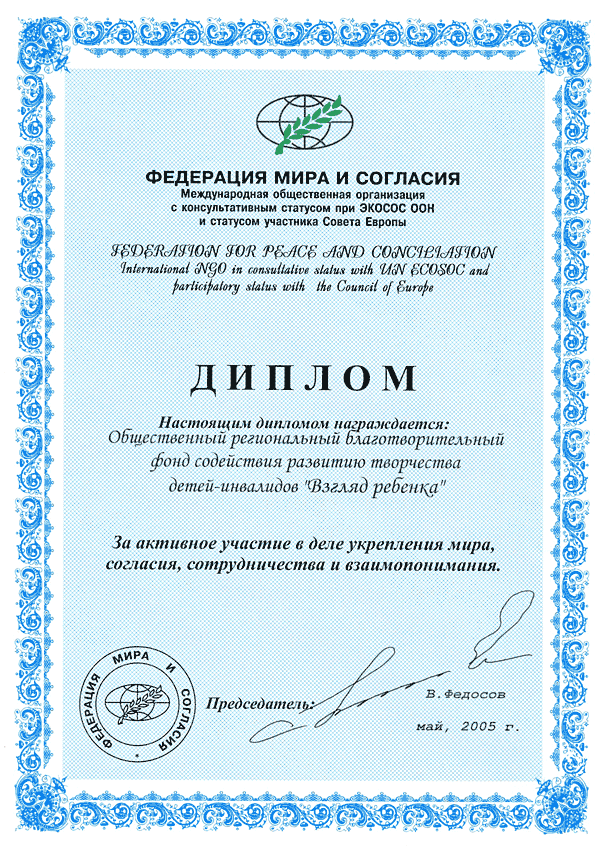 ФЕДЕРАЦИЯ МИРА И СОГЛАСИЯ
Международная общественная организация с консультативным статусом при ЭКОСОС ООН и статусом участника Совета Европы

FEDERATION FOR PEACE AND CONCILIATION
International NGO in consultative status with UN ECOSOC and participatory status with the Council of Europe

ДИПЛОМ

Настоящим дипломом награждается:
Общественный региональный благотворительный фонд содействия развитию творчества детей-инвалидов "Взгляд ребенка"

За активное участие в деле укрепления мира, согласия, сотрудничества и взаимопонимания.

ФЕДЕРАЦИЯ МИРА И СОГЛАСИЯ

Председатель: В.Федосов

май, 2005 г.